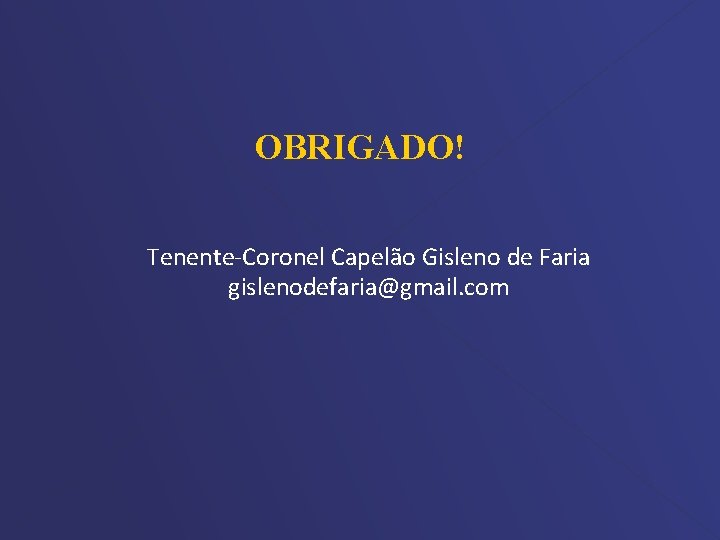 OBRIGADO!

Tenente-Coronel Capelão Gisleno de Faria
gislenodefaria@gmail.com